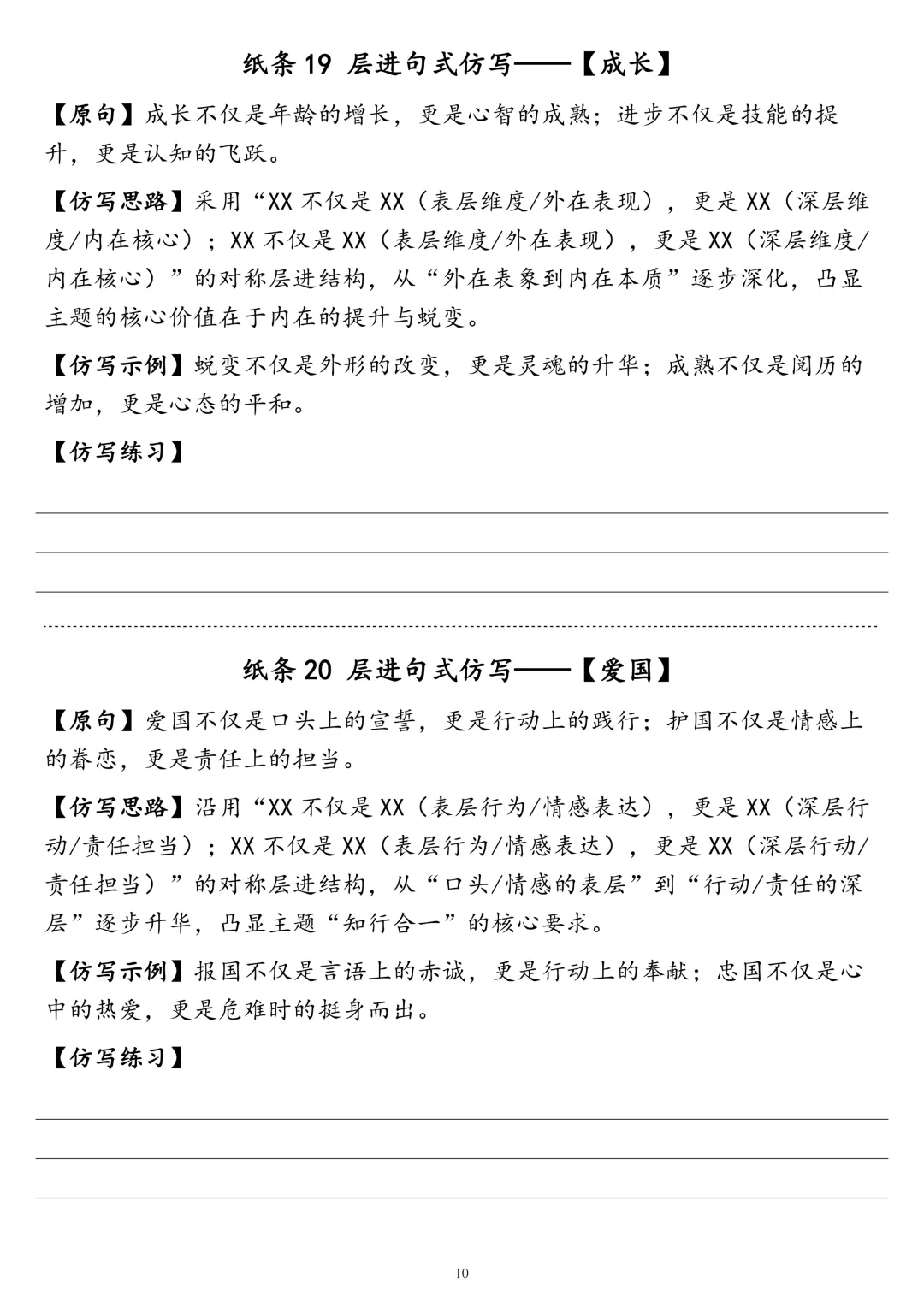 纸条19 层进句式仿写——【成长】

【原句】成长不仅是年龄的增长，更是心智的成熟；进步不仅是技能的提升，更是认知的飞跃。

【仿写思路】采用“XX不仅是XX（表层维度/外在表现），更是XX（深层维度/内在核心）；XX不仅是XX（表层维度/外在表现），更是XX（深层维度/内在核心）”的对称层进结构，从“外在表象到内在本质”逐步深化，凸显主题的核心价值在于内在的提升与蜕变。

【仿写示例】蜕变不仅是外形的改变，更是灵魂的升华；成熟不仅是阅历的增加，更是心态的平和。

【仿写练习】

____

____

____

纸条20 层进句式仿写——【爱国】

【原句】爱国不仅是口头上的宣誓，更是行动上的践行；护国不仅是情感上的眷恋，更是责任上的担当。

【仿写思路】沿用“XX不仅是XX（表层行为/情感表达），更是XX（深层行动/责任担当）；XX不仅是XX（表层行为/情感表达），更是XX（深层行动/责任担当）”的对称层进结构，从“口头/情感的表层”到“行动/责任的深层”逐步升华，凸显主题“知行合一”的核心要求。

【仿写示例】报国不仅是言语上的赤诚，更是行动上的奉献；忠国不仅是心中的热爱，更是危难时的挺身而出。

【仿写练习】

____

____

____

10